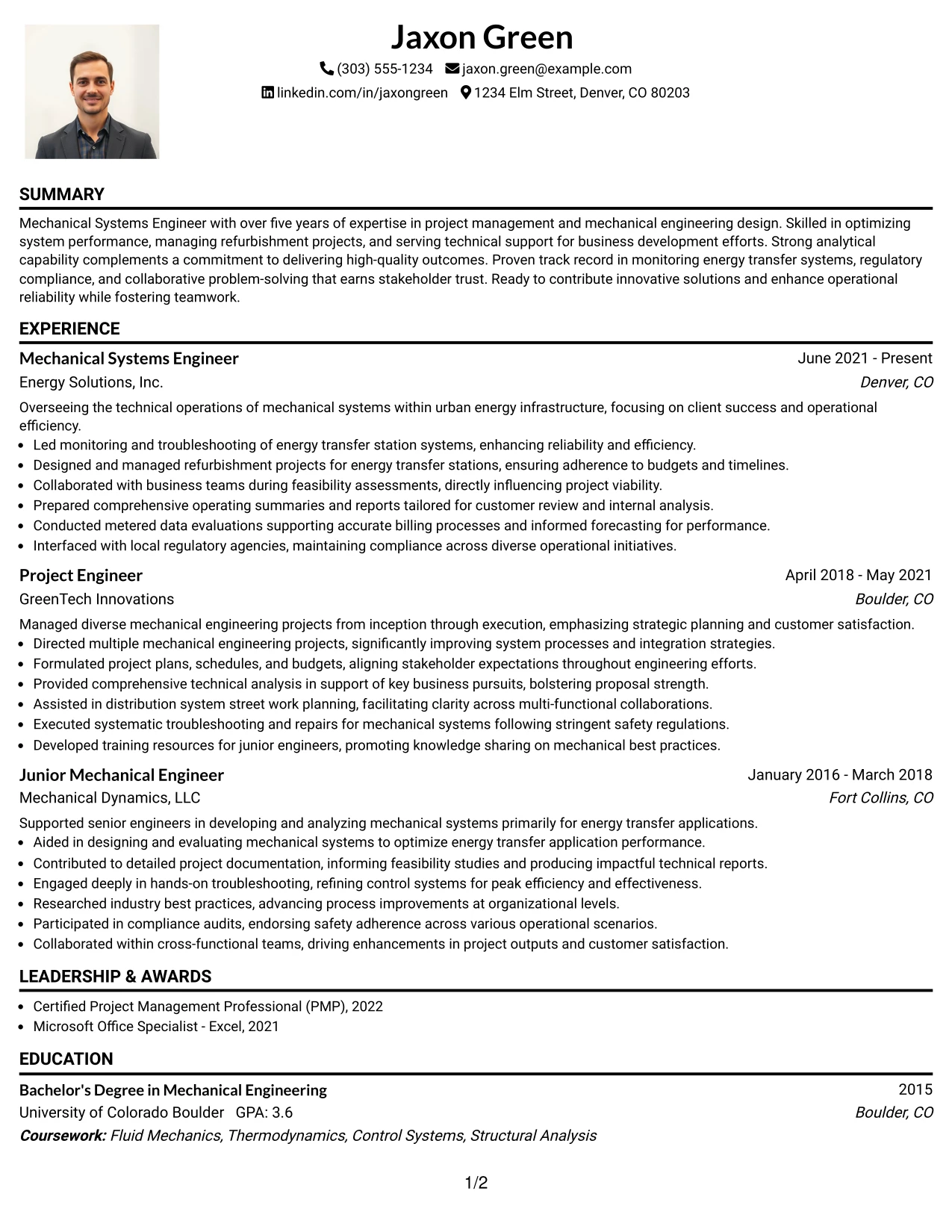 Jaxon Green

(303) 555-1234 jaxon.green@example.com

linkedin.com/in/jaxongreen 1234 Elm Street, Denver, CO 80203

SUMMARY

Mechanical Systems Engineer with over five years of expertise in project management and mechanical engineering design. Skilled in optimizing system performance, managing refurbishment projects, and serving technical support for business development efforts. Strong analytical capability complements a commitment to delivering high-quality outcomes. Proven track record in monitoring energy transfer systems, regulatory compliance, and collaborative problem-solving that earns stakeholder trust. Ready to contribute innovative solutions and enhance operational reliability while fostering teamwork.

EXPERIENCE

Mechanical Systems Engineer
June 2021 - Present
Energy Solutions, Inc.
Denver, CO

Overseeing the technical operations of mechanical systems within urban energy infrastructure, focusing on client success and operational efficiency.

• Led monitoring and troubleshooting of energy transfer station systems, enhancing reliability and efficiency.
• Designed and managed refurbishment projects for energy transfer stations, ensuring adherence to budgets and timelines.
• Collaborated with business teams during feasibility assessments, directly influencing project viability.
• Prepared comprehensive operating summaries and reports tailored for customer review and internal analysis.
• Conducted metered data evaluations supporting accurate billing processes and informed forecasting for performance.
• Interfaced with local regulatory agencies, maintaining compliance across diverse operational initiatives.

Project Engineer
April 2018 - May 2021
GreenTech Innovations
Boulder, CO

Managed diverse mechanical engineering projects from inception through execution, emphasizing strategic planning and customer satisfaction.

• Directed multiple mechanical engineering projects, significantly improving system processes and integration strategies.
• Formulated project plans, schedules, and budgets, aligning stakeholder expectations throughout engineering efforts.
• Provided comprehensive technical analysis in support of key business pursuits, bolstering proposal strength.
• Assisted in distribution system street work planning, facilitating clarity across multi-functional collaborations.
• Executed systematic troubleshooting and repairs for mechanical systems following stringent safety regulations.
• Developed training resources for junior engineers, promoting knowledge sharing on mechanical best practices.

Junior Mechanical Engineer
January 2016 - March 2018
Mechanical Dynamics, LLC
Fort Collins, CO

Supported senior engineers in developing and analyzing mechanical systems primarily for energy transfer applications.

• Aided in designing and evaluating mechanical systems to optimize energy transfer application performance.
• Contributed to detailed project documentation, informing feasibility studies and producing impactful technical reports.
• Engaged deeply in hands-on troubleshooting, refining control systems for peak efficiency and effectiveness.
• Researched industry best practices, advancing process improvements at organizational levels.
• Participated in compliance audits, endorsing safety adherence across various operational scenarios.
• Collaborated within cross-functional teams, driving enhancements in project outputs and customer satisfaction.

LEADERSHIP & AWARDS

• Certified Project Management Professional (PMP), 2022
• Microsoft Office Specialist - Excel, 2021

EDUCATION

Bachelor's Degree in Mechanical Engineering
2015
University of Colorado Boulder GPA: 3.6
Boulder, CO
Coursework: Fluid Mechanics, Thermodynamics, Control Systems, Structural Analysis

1/2